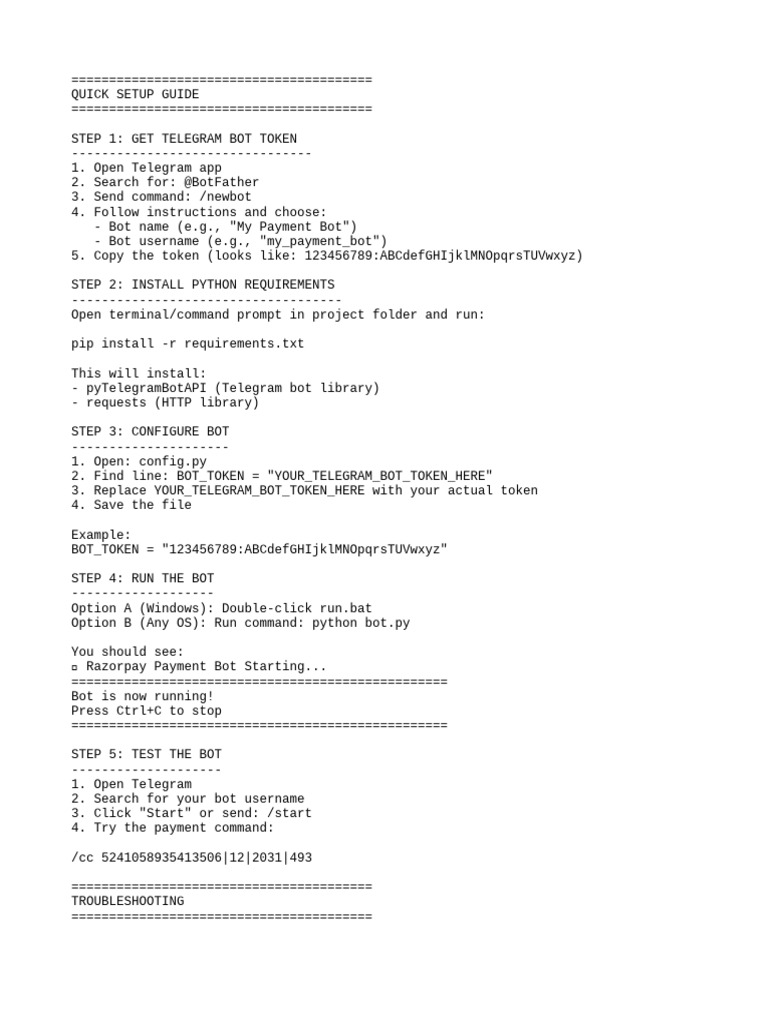 ========================================
QUICK SETUP GUIDE
========================================

STEP 1: GET TELEGRAM BOT TOKEN
--------------------------------
1. Open Telegram app
2. Search for: @BotFather
3. Send command: /newbot
4. Follow instructions and choose:
   - Bot name (e.g., "My Payment Bot")
   - Bot username (e.g., "my_payment_bot")
5. Copy the token (looks like: 123456789:ABCdefGHIjklMNOpqrsTUVwxyz)

STEP 2: INSTALL PYTHON REQUIREMENTS
------------------------------------
Open terminal/command prompt in project folder and run:

pip install -r requirements.txt

This will install:
- pyTelegramBotAPI (Telegram bot library)
- requests (HTTP library)

STEP 3: CONFIGURE BOT
---------------------
1. Open: config.py
2. Find line: BOT_TOKEN = "YOUR_TELEGRAM_BOT_TOKEN_HERE"
3. Replace YOUR_TELEGRAM_BOT_TOKEN_HERE with your actual token
4. Save the file

Example:
BOT_TOKEN = "123456789:ABCdefGHIjklMNOpqrsTUVwxyz"

STEP 4: RUN THE BOT
-------------------
Option A (Windows): Double-click run.bat
Option B (Any OS): Run command: python bot.py

You should see:
▫ Razorpay Payment Bot Starting...
==================================================
Bot is now running!
Press Ctrl+C to stop
==================================================

STEP 5: TEST THE BOT
--------------------
1. Open Telegram
2. Search for your bot username
3. Click "Start" or send: /start
4. Try the payment command:

/cc 5241058935413506|12|2031|493

========================================
TROUBLESHOOTING
========================================